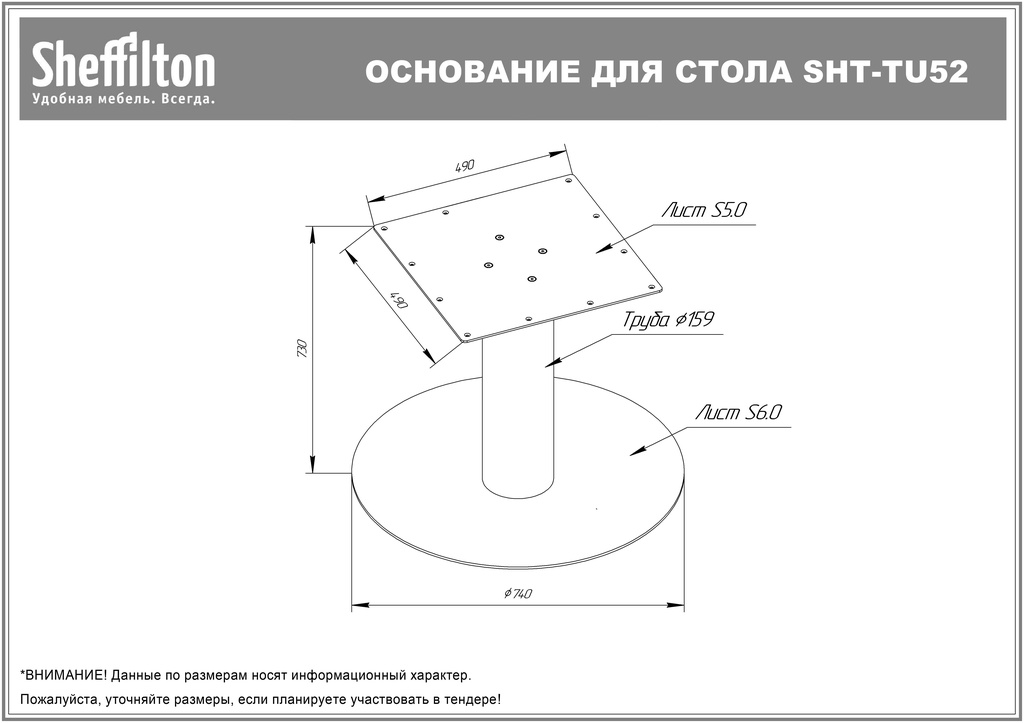 Sheffilton
Удобная мебель. Всегда.

ОСНОВАНИЕ ДЛЯ СТОЛА SHT-TU52

490

Лист S5.0

490

730

Труба ⌀159

Лист S6.0

⌀740

*ВНИМАНИЕ! Данные по размерам носят информационный характер.

Пожалуйста, уточняйте размеры, если планируете участвовать в тендере!